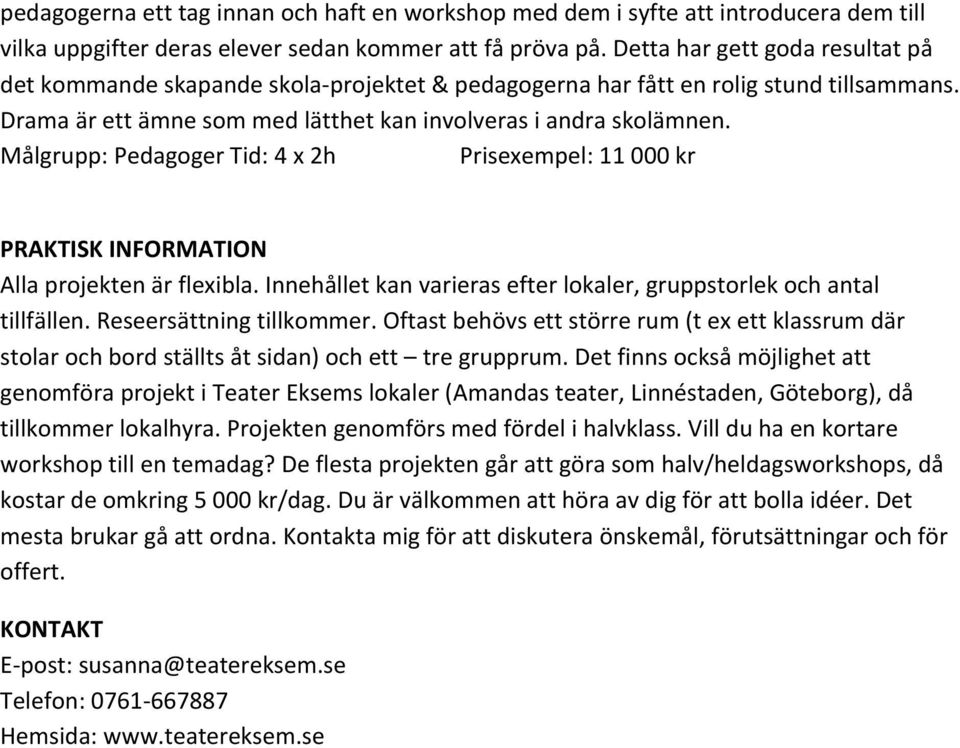 pedagogerna ett tag innan och haft en workshop med dem i syfte att introducera dem till vilka uppgifter deras elever sedan kommer att få pröva på. Detta har gett goda resultat på det kommande skapande skola-projektet & pedagogerna har fått en rolig stund tillsammans. Drama är ett ämne som med lätthet kan involveras i andra skolämnen.
Målgrupp: Pedagoger Tid: 4 x 2h Prisexempel: 11 000 kr

PRAKTISK INFORMATION
Alla projekten är flexibla. Innehållet kan varieras efter lokaler, gruppstorlek och antal tillfällen. Reseersättning tillkommer. Oftast behövs ett större rum (t ex ett klassrum där stolar och bord ställts åt sidan) och ett – tre grupprum. Det finns också möjlighet att genomföra projekt i Teater Eksems lokaler (Amandas teater, Linnéstaden, Göteborg), då tillkommer lokalhyra. Projekten genomförs med fördel i halvklass. Vill du ha en kortare workshop till en temadag? De flesta projekten går att göra som halv/heldagsworkshops, då kostar de omkring 5 000 kr/dag. Du är välkommen att höra av dig för att bolla idéer. Det mesta brukar gå att ordna. Kontakta mig för att diskutera önskemål, förutsättningar och för offert.

KONTAKT
E-post: susanna@teatereksem.se
Telefon: 0761-667887
Hemsida: www.teatereksem.se